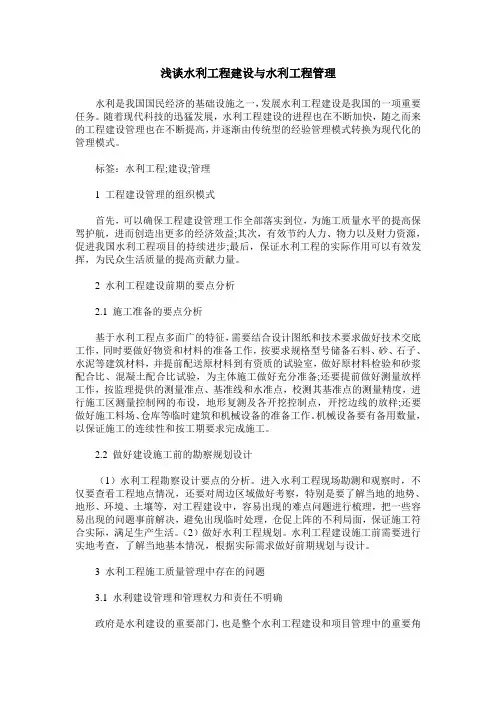 浅谈水利工程建设与水利工程管理

水利是我国国民经济的基础设施之一，发展水利工程建设是我国的一项重要任务。随着现代科技的迅猛发展，水利工程建设的进程也在不断加快，随之而来的工程建设管理也在不断提高，并逐渐由传统型的经验管理模式转换为现代化的管理模式。

标签：水利工程;建设;管理

1 工程建设管理的组织模式

首先，可以确保工程建设管理工作全部落实到位，为施工质量水平的提高保驾护航，进而创造出更多的经济效益;其次，有效节约人力、物力以及财力资源，促进我国水利工程项目的持续进步;最后，保证水利工程的实际作用可以有效发挥，为民众生活质量的提高贡献力量。

2 水利工程建设前期的要点分析

2.1 施工准备的要点分析

基于水利工程点多面广的特征，需要结合设计图纸和技术要求做好技术交底工作，同时要做好物资和材料的准备工作，按要求规格型号储备石料、砂、石子、水泥等建筑材料，并提前配送原材料到有资质的试验室，做好原材料检验和砂浆配合比、混凝土配合比试验，为主体施工做好充分准备;还要提前做好测量放样工作，按监理提供的测量准点、基准线和水准点，校测其基准点的测量精度，进行施工区测量控制网的布设，地形复测及各开挖控制点，开挖边线的放样;还要做好施工料场、仓库等临时建筑和机械设备的准备工作。机械设备要有备用数量，以保证施工的连续性和按工期要求完成施工。

2.2 做好建设施工前的勘察规划设计

（1）水利工程勘察设计要点的分析。进入水利工程现场勘测和观察时，不仅要查看工程地点情况，还要对周边区域做好考察，特别是要了解当地的地势、地形、环境、土壤等，对工程建设中，容易出现的难点问题进行梳理，把一些容易出现的问题事前解决，避免出现临时处理，仓促上阵的不利局面，保证施工符合实际，满足生产生活。（2）做好水利工程规划。水利工程建设施工前需要进行实地考查，了解当地基本情况，根据实际需求做好前期规划与设计。

3 水利工程施工质量管理中存在的问题

3.1 水利建设管理和管理权力和责任不明确

政府是水利建设的重要部门，也是整个水利工程建设和项目管理中的重要角